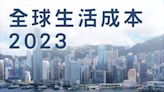 全球生活成本
2023